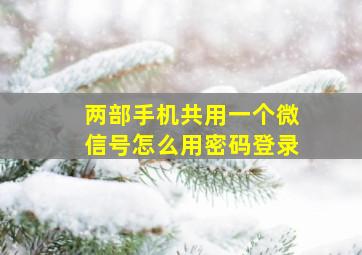 两部手机共用一个微信号怎么用密码登录